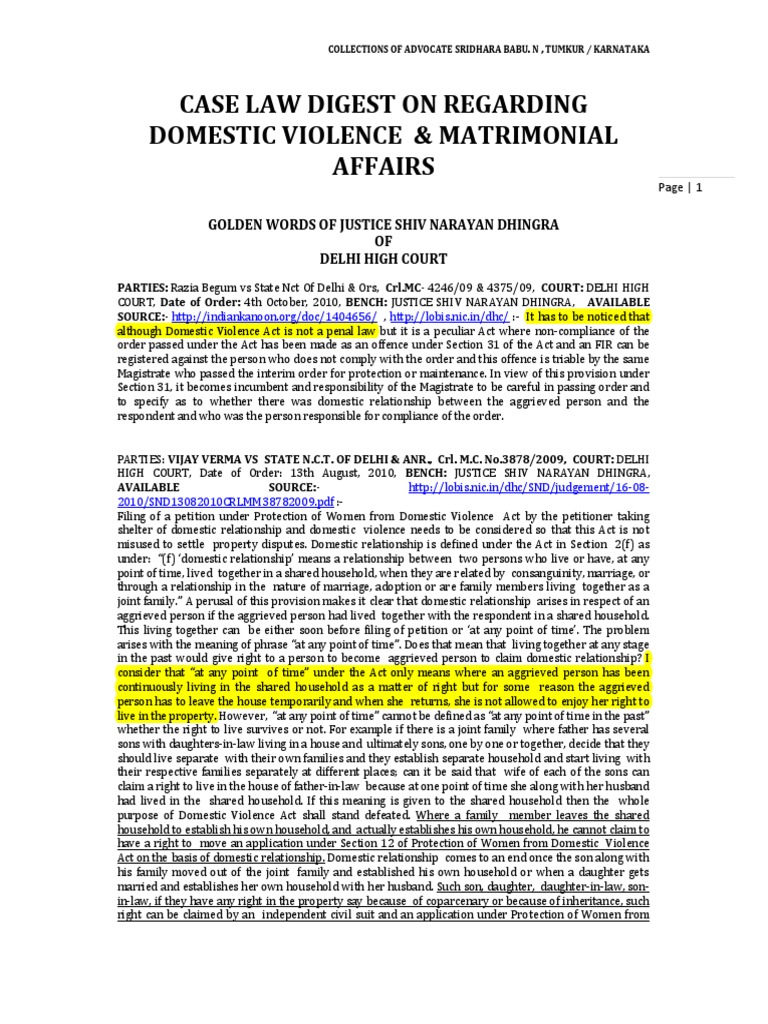 COLLECTIONS OF ADVOCATE SRIDHARA BABU. N , TUMKUR / KARNATAKA

CASE LAW DIGEST ON REGARDING DOMESTIC VIOLENCE & MATRIMONIAL AFFAIRS

Page | 1

GOLDEN WORDS OF JUSTICE SHIV NARAYAN DHINGRA OF DELHI HIGH COURT

PARTIES: Razia Begum vs State Nct Of Delhi & Ors, Crl.MC- 4246/09 & 4375/09, COURT: DELHI HIGH COURT, Date of Order: 4th October, 2010, BENCH: JUSTICE SHIV NARAYAN DHINGRA, AVAILABLE SOURCE:- http://indiankanoon.org/doc/1404656/ , http://lobis.nic.in/dhc/ :- It has to be noticed that although Domestic Violence Act is not a penal law but it is a peculiar Act where non-compliance of the order passed under the Act has been made as an offence under Section 31 of the Act and an FIR can be registered against the person who does not comply with the order and this offence is triable by the same Magistrate who passed the interim order for protection or maintenance. In view of this provision under Section 31, it becomes incumbent and responsibility of the Magistrate to be careful in passing order and to specify as to whether there was domestic relationship between the aggrieved person and the respondent and who was the person responsible for compliance of the order.

PARTIES: VIJAY VERMA VS STATE N.C.T. OF DELHI & ANR., Crl. M.C. No.3878/2009, COURT: DELHI HIGH COURT, Date of Order: 13th August, 2010, BENCH: JUSTICE SHIV NARAYAN DHINGRA, AVAILABLE SOURCE:- http://lobis.nic.in/dhc/SND/judgement/16-08-2010/SND13082010CRLMM38782009.pdf :-
Filing of a petition under Protection of Women from Domestic Violence Act by the petitioner taking shelter of domestic relationship and domestic violence needs to be considered so that this Act is not misused to settle property disputes. Domestic relationship is defined under the Act in Section 2(f) as under: "(f) 'domestic relationship' means a relationship between two persons who live or have, at any point of time, lived together in a shared household, when they are related by consanguinity, marriage, or through a relationship in the nature of marriage, adoption or are family members living together as a joint family." A perusal of this provision makes it clear that domestic relationship arises in respect of an aggrieved person if the aggrieved person had lived together with the respondent in a shared household. This living together can be either soon before filing of petition or 'at any point of time'. The problem arises with the meaning of phrase "at any point of time". Does that mean that living together at any stage in the past would give right to a person to become aggrieved person to claim domestic relationship? I consider that "at any point of time" under the Act only means where an aggrieved person has been continuously living in the shared household as a matter of right but for some reason the aggrieved person has to leave the house temporarily and when she returns, she is not allowed to enjoy her right to live in the property. However, "at any point of time" cannot be defined as "at any point of time in the past" whether the right to live survives or not. For example if there is a joint family where father has several sons with daughters-in-law living in a house and ultimately sons, one by one or together, decide that they should live separate with their own families and they establish separate household and start living with their respective families separately at different places; can it be said that wife of each of the sons can claim a right to live in the house of father-in-law because at one point of time she along with her husband had lived in the shared household. If this meaning is given to the shared household then the whole purpose of Domestic Violence Act shall stand defeated. Where a family member leaves the shared household to establish his own household, and actually establishes his own household, he cannot claim to have a right to move an application under Section 12 of Protection of Women from Domestic Violence Act on the basis of domestic relationship. Domestic relationship comes to an end once the son along with his family moved out of the joint family and established his own household or when a daughter gets married and establishes her own household with her husband. Such son, daughter, daughter-in-law, son-in-law, if they have any right in the property say because of coparcenary or because of inheritance, such right can be claimed by an independent civil suit and an application under Protection of Women from